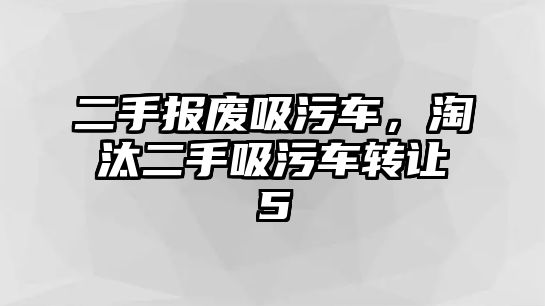 二手报废吸污车，淘汰二手吸污车转让5